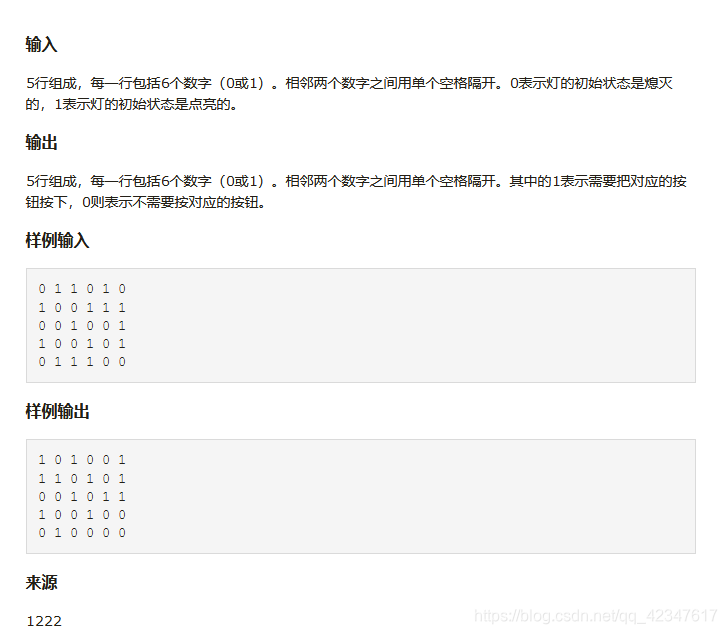 输入

5行组成，每一行包括6个数字（0或1）。相邻两个数字之间用单个空格隔开。0表示灯的初始状态是熄灭的，1表示灯的初始状态是点亮的。

输出

5行组成，每一行包括6个数字（0或1）。相邻两个数字之间用单个空格隔开。其中的1表示需要把对应的按钮按下，0则表示不需要按对应的按钮。

样例输入

0 1 1 0 1 0
1 0 0 1 1 1
0 0 1 0 0 1
1 0 0 1 0 1
0 1 1 1 0 0

样例输出

1 0 1 0 0 1
1 1 0 1 0 1
0 0 1 0 1 1
1 0 0 1 0 0
0 1 0 0 0 0

来源

1222

https://blog.csdn.net/qq_42347617